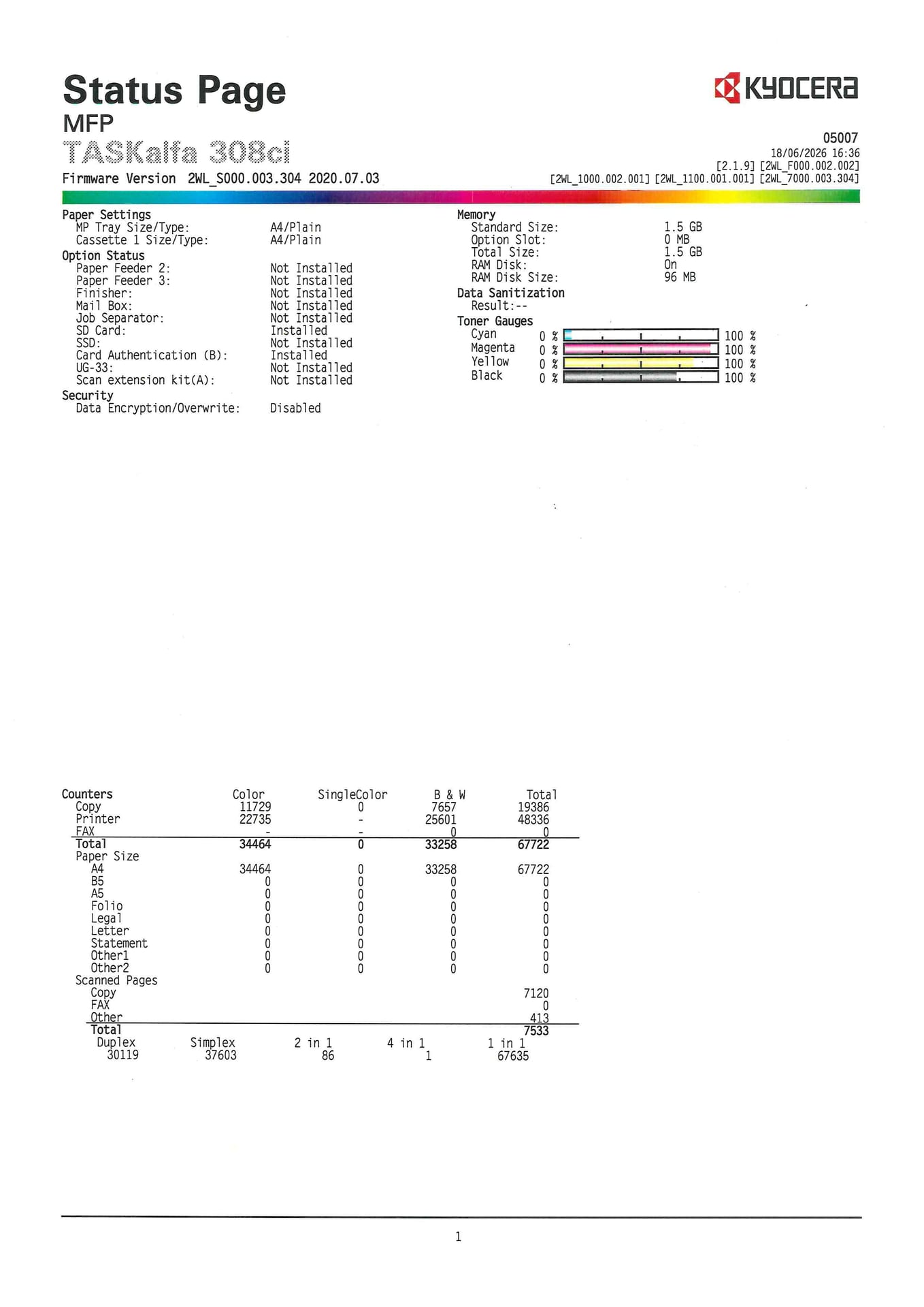 Status Page
MFP
TASKalfa 308ci
Firmware Version 2WL_S000.003.304 2020.07.03

KYOCERA

05007
18/06/2026 16:36
[2.1.9] [2WL_F000.002.002]
[2WL_1000.002.001] [2WL_1100.001.001] [2WL_7000.003.304]

Paper Settings
MP Tray Size/Type: A4/Plain
Cassette 1 Size/Type: A4/Plain
Option Status
Paper Feeder 2: Not Installed
Paper Feeder 3: Not Installed
Finisher: Not Installed
Mail Box: Not Installed
Job Separator: Not Installed
SD Card: Installed
SSD: Not Installed
Card Authentication (B): Installed
UG-33: Not Installed
Scan extension kit(A): Not Installed
Security
Data Encryption/Overwrite: Disabled

Memory
Standard Size: 1.5 GB
Option Slot: 0 MB
Total Size: 1.5 GB
RAM Disk: On
RAM Disk Size: 96 MB
Data Sanitization
Result:--
Toner Gauges
Cyan 0 % 100 %
Magenta 0 % 100 %
Yellow 0 % 100 %
Black 0 % 100 %

| Counters | Color | SingleColor | B & W | Total |
|---|---|---|---|---|
| Copy | 11729 | 0 | 7657 | 19386 |
| Printer | 22735 | - | 25601 | 48336 |
| FAX | - | - | 0 | 0 |
| Total | 34464 | 0 | 33258 | 67722 |
| Paper Size | | | | |
| A4 | 34464 | 0 | 33258 | 67722 |
| B5 | 0 | 0 | 0 | 0 |
| A5 | 0 | 0 | 0 | 0 |
| Folio | 0 | 0 | 0 | 0 |
| Legal | 0 | 0 | 0 | 0 |
| Letter | 0 | 0 | 0 | 0 |
| Statement | 0 | 0 | 0 | 0 |
| Other1 | 0 | 0 | 0 | 0 |
| Other2 | 0 | 0 | 0 | 0 |
| Scanned Pages | | | | |
| Copy | | | | 7120 |
| FAX | | | | 0 |
| Other | | | | 413 |
| Total | | | | 7533 |

| Duplex | Simplex | 2 in 1 | 4 in 1 | 1 in 1 |
|---|---|---|---|---|
| 30119 | 37603 | 86 | 1 | 67635 |

1